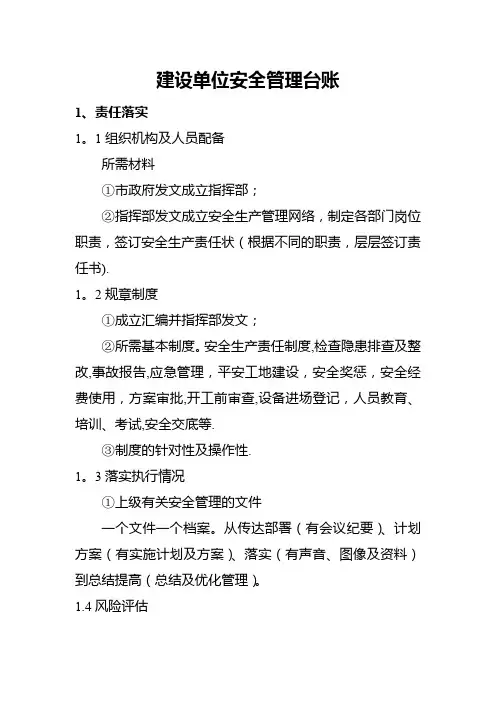 建设单位安全管理台账

1、责任落实

1。1 组织机构及人员配备

所需材料

①市政府发文成立指挥部；

②指挥部发文成立安全生产管理网络，制定各部门岗位职责，签订安全生产责任状（根据不同的职责，层层签订责任书).

1。2 规章制度

①成立汇编并指挥部发文；

②所需基本制度。安全生产责任制度,检查隐患排查及整改,事故报告,应急管理，平安工地建设，安全奖惩，安全经费使用，方案审批,开工前审查,设备进场登记，人员教育、培训、考试,安全交底等.

③制度的针对性及操作性.

1。3 落实执行情况

①上级有关安全管理的文件

一个文件一个档案。从传达部署（有会议纪要）、计划方案（有实施计划及方案）、落实（有声音、图像及资料）到总结提高（总结及优化管理）。

1.4 风险评估